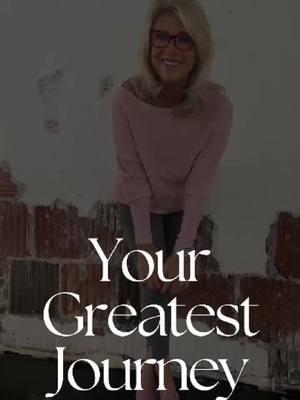 Your
Greatest
Journey